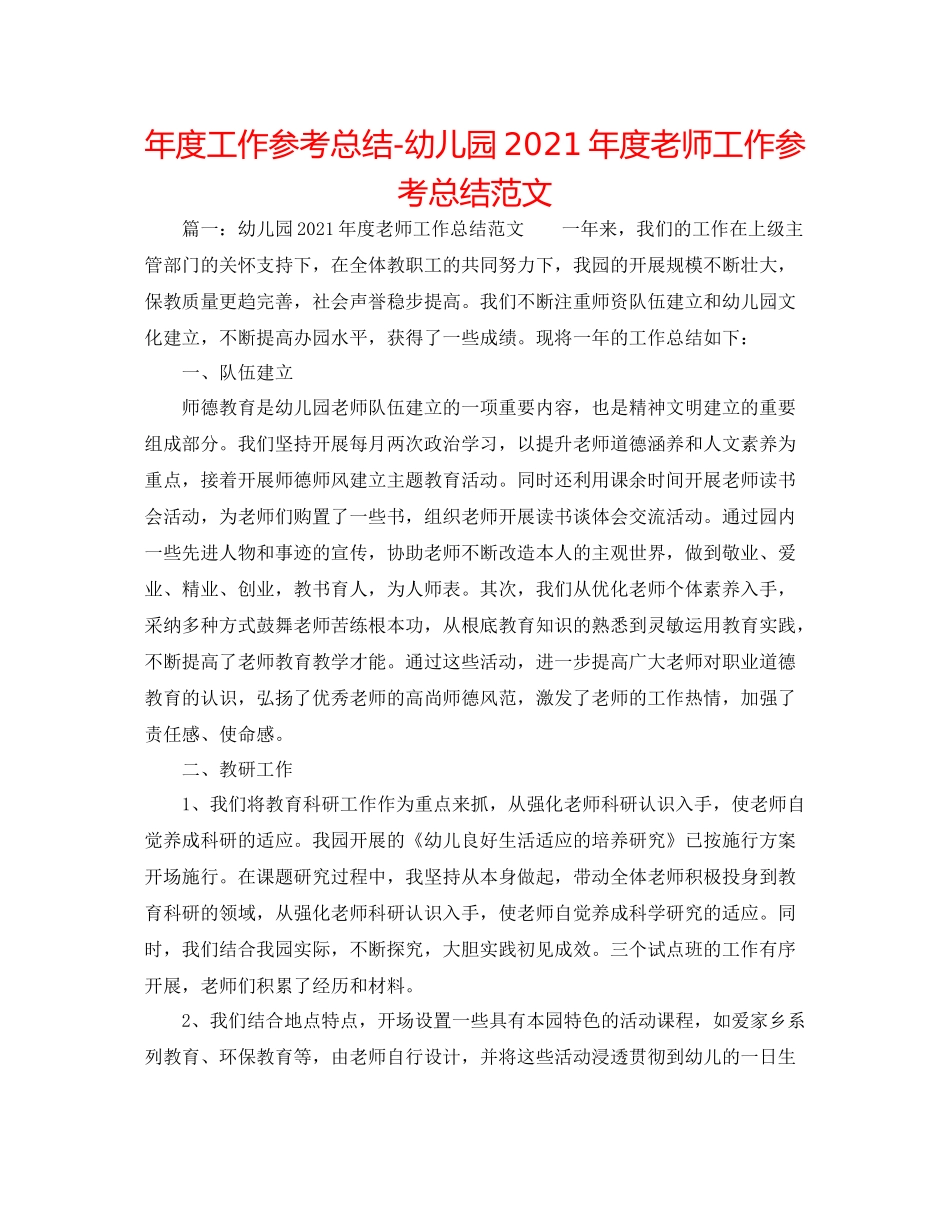 年度工作参考总结-幼儿园2021年度老师工作参考总结范文

篇一：幼儿园2021年度老师工作总结范文　　一年来，我们的工作在上级主管部门的关怀支持下，在全体教职工的共同努力下，我园的开展规模不断壮大，保教质量更趋完善，社会声誉稳步提高。我们不断注重师资队伍建立和幼儿园文化建立，不断提高办园水平，获得了一些成绩。现将一年的工作总结如下：

一、队伍建立

师德教育是幼儿园老师队伍建立的一项重要内容，也是精神文明建立的重要组成部分。我们坚持开展每月两次政治学习，以提升老师道德涵养和人文素养为重点，接着开展师德师风建立主题教育活动。同时还利用课余时间开展老师读书会活动，为老师们购置了一些书，组织老师开展读书谈体会交流活动。通过园内一些先进人物和事迹的宣传，协助老师不断改造本人的主观世界，做到敬业、爱业、精业、创业，教书育人，为人师表。其次，我们从优化老师个体素养入手，采纳多种方式鼓舞老师苦练根本功，从根底教育知识的熟悉到灵敏运用教育实践，不断提高了老师教育教学才能。通过这些活动，进一步提高广大老师对职业道德教育的认识，弘扬了优秀老师的高尚师德风范，激发了老师的工作热情，加强了责任感、使命感。

二、教研工作

1、我们将教育科研工作作为重点来抓，从强化老师科研认识入手，使老师自觉养成科研的适应。我园开展的《幼儿良好生活适应的培养研究》已按施行方案开场施行。在课题研究过程中，我坚持从本身做起，带动全体老师积极投身到教育科研的领域，从强化老师科研认识入手，使老师自觉养成科学研究的适应。同时，我们结合我园实际，不断探究，大胆实践初见成效。三个试点班的工作有序开展，老师们积累了经历和材料。

2、我们结合地点特点，开场设置一些具有本园特色的活动课程，如爱家乡系列教育、环保教育等，由老师自行设计，并将这些活动浸透贯彻到幼儿的一日生